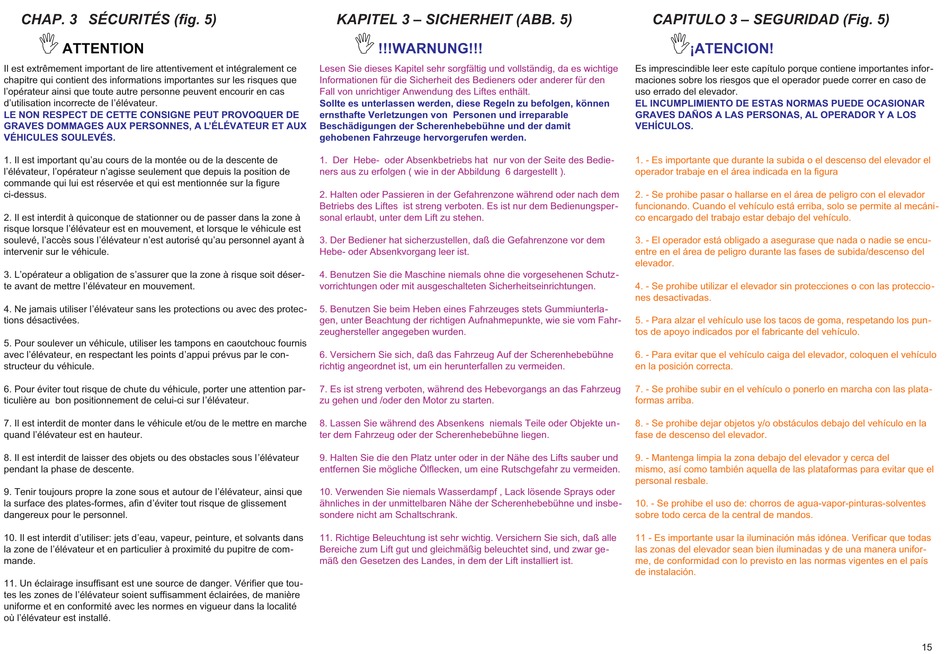 CHAP. 3 SÉCURITÉS (fig. 5)

ATTENTION

Il est extrêmement important de lire attentivement et intégralement ce chapitre qui contient des informations importantes sur les risques que l'opérateur ainsi que toute autre personne peuvent encourir en cas d'utilisation incorrecte de l'élévateur.
LE NON RESPECT DE CETTE CONSIGNE PEUT PROVOQUER DE GRAVES DOMMAGES AUX PERSONNES, A L'ÉLÉVATEUR ET AUX VÉHICULES SOULEVÉS.

1. Il est important qu'au cours de la montée ou de la descente de l'élévateur, l'opérateur n'agisse seulement que depuis la position de commande qui lui est réservée et qui est mentionnée sur la figure ci-dessus.

2. Il est interdit à quiconque de stationner ou de passer dans la zone à risque lorsque l'élévateur est en mouvement, et lorsque le véhicule est soulevé, l'accès sous l'élévateur n'est autorisé qu'au personnel ayant à intervenir sur le véhicule.

3. L'opérateur a obligation de s'assurer que la zone à risque soit déserte avant de mettre l'élévateur en mouvement.

4. Ne jamais utiliser l'élévateur sans les protections ou avec des protections désactivées.

5. Pour soulever un véhicule, utiliser les tampons en caoutchouc fournis avec l'élévateur, en respectant les points d'appui prévus par le constructeur du véhicule.

6. Pour éviter tout risque de chute du véhicule, porter une attention particulière au bon positionnement de celui-ci sur l'élévateur.

7. Il est interdit de monter dans le véhicule et/ou de le mettre en marche quand l'élévateur est en hauteur.

8. Il est interdit de laisser des objets ou des obstacles sous l'élévateur pendant la phase de descente.

9. Tenir toujours propre la zone sous et autour de l'élévateur, ainsi que la surface des plates-formes, afin d'éviter tout risque de glissement dangereux pour le personnel.

10. Il est interdit d'utiliser: jets d'eau, vapeur, peinture, et solvants dans la zone de l'élévateur et en particulier à proximité du pupitre de commande.

11. Un éclairage insuffisant est une source de danger. Vérifier que toutes les zones de l'élévateur soient suffisamment éclairées, de manière uniforme et en conformité avec les normes en vigueur dans la localité où l'élévateur est installé.

KAPITEL 3 – SICHERHEIT (ABB. 5)

!!!WARNUNG!!!

Lesen Sie dieses Kapitel sehr sorgfältig und vollständig, da es wichtige Informationen für die Sicherheit des Bedieners oder anderer für den Fall von unrichtiger Anwendung des Liftes enthält.
Sollte es unterlassen werden, diese Regeln zu befolgen, können ernsthafte Verletzungen von Personen und irreparable Beschädigungen der Scherenhebebühne und der damit gehobenen Fahrzeuge hervorgerufen werden.

1. Der Hebe- oder Absenkbetriebs hat nur von der Seite des Bedieners aus zu erfolgen ( wie in der Abbildung 6 dargestellt ).

2. Halten oder Passieren in der Gefahrenzone während oder nach dem Betriebs des Liftes ist streng verboten. Es ist nur dem Bedienungspersonal erlaubt, unter dem Lift zu stehen.

3. Der Bediener hat sicherzustellen, daß die Gefahrenzone vor dem Hebe- oder Absenkvorgang leer ist.

4. Benutzen Sie die Maschine niemals ohne die vorgesehenen Schutzvorrichtungen oder mit ausgeschalteten Sicherheitseinrichtungen.

5. Benutzen Sie beim Heben eines Fahrzeuges stets Gummiunterlagen, unter Beachtung der richtigen Aufnahmepunkte, wie sie vom Fahrzeughersteller angegeben wurden.

6. Versichern Sie sich, daß das Fahrzeug Auf der Scherenhebebühne richtig angeordnet ist, um ein herunterfallen zu vermeiden.

7. Es ist streng verboten, während des Hebevorgangs an das Fahrzeug zu gehen und /oder den Motor zu starten.

8. Lassen Sie während des Absenkens niemals Teile oder Objekte unter dem Fahrzeug oder der Scherenhebebühne liegen.

9. Halten Sie die den Platz unter oder in der Nähe des Lifts sauber und entfernen Sie mögliche Ölflecken, um eine Rutschgefahr zu vermeiden.

10. Verwenden Sie niemals Wasserdampf , Lack lösende Sprays oder ähnliches in der unmittelbaren Nähe der Scherenhebebühne und insbesondere nicht am Schaltschrank.

11. Richtige Beleuchtung ist sehr wichtig. Versichern Sie sich, daß alle Bereiche zum Lift gut und gleichmäßig beleuchtet sind, und zwar gemäß den Gesetzen des Landes, in dem der Lift installiert ist.

CAPITULO 3 – SEGURIDAD (Fig. 5)

¡ATENCION!

Es imprescindible leer este capítulo porque contiene importantes informaciones sobre los riesgos que el operador puede correr en caso de uso errado del elevador.
EL INCUMPLIMIENTO DE ESTAS NORMAS PUEDE OCASIONAR GRAVES DAÑOS A LAS PERSONAS, AL OPERADOR Y A LOS VEHÍCULOS.

1. - Es importante que durante la subida o el descenso del elevador el operador trabaje en el área indicada en la figura

2. - Se prohibe pasar o hallarse en el área de peligro con el elevador funcionando. Cuando el vehículo está erriba, solo se permite al mecánico encargado del trabajo estar debajo del vehículo.

3. - El operador está obligado a asegurase que nada o nadie se encuentre en el área de peligro durante las fases de subida/descenso del elevador.

4. - Se prohibe utilizar el elevador sin protecciones o con las protecciones desactivadas.

5. - Para alzar el vehículo use los tacos de goma, respetando los puntos de apoyo indicados por el fabricante del vehículo.

6. - Para evitar que el vehículo caiga del elevador, coloquen el vehículo en la posición correcta.

7. - Se prohibe subir en el vehículo o ponerlo en marcha con las plataformas arriba.

8. - Se prohibe dejar objetos y/o obstáculos debajo del vehículo en la fase de descenso del elevador.

9. - Mantenga limpia la zona debajo del elevador y cerca del mismo, así como también aquella de las plataformas para evitar que el personal resbale.

10. - Se prohibe el uso de: chorros de agua-vapor-pinturas-solventes sobre todo cerca de la central de mandos.

11 - Es importante usar la iluminación más idónea. Verificar que todas las zonas del elevador sean bien iluminadas y de una manera uniforme, de conformidad con lo previsto en las normas vigentes en el país de instalación.

15